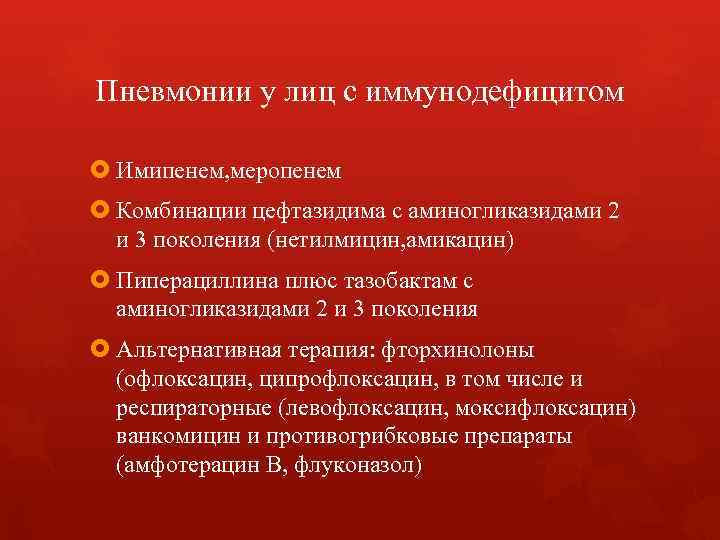 Пневмонии у лиц с иммунодефицитом

Имипенем,меропенем

Комбинации цефтазидима с аминогликазидами 2 и 3 поколения (нетилмицин,амикацин)

Пиперациллина плюс тазобактам с аминогликазидами 2 и 3 поколения

Альтернативная терапия: фторхинолоны (офлоксацин, ципрофлоксацин, в том числе и респираторные (левофлоксацин, моксифлоксацин) ванкомицин и противогрибковые препараты (амфотерацин В, флуконазол)